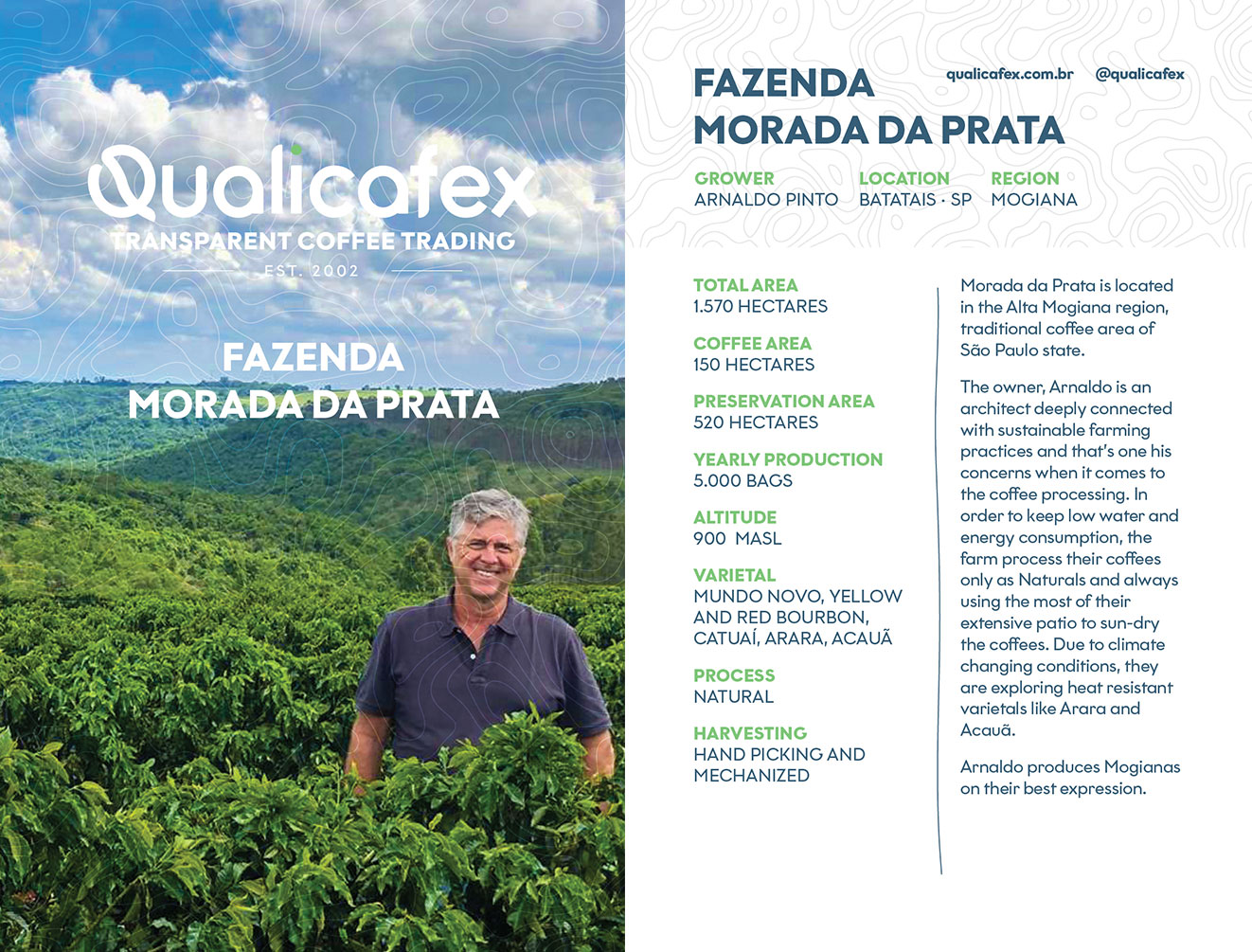 Qualicafex
TRANSPARENT COFFEE TRADING
EST. 2002

FAZENDA
MORADA DA PRATA

FAZENDA
MORADA DA PRATA

qualicafex.com.br @qualicafex

GROWER
ARNALDO PINTO

LOCATION
BATATAIS · SP

REGION
MOGIANA

TOTAL AREA
1.570 HECTARES

COFFEE AREA
150 HECTARES

PRESERVATION AREA
520 HECTARES

YEARLY PRODUCTION
5.000 BAGS

ALTITUDE
900 MASL

VARIETAL
MUNDO NOVO, YELLOW AND RED BOURBON, CATUAÍ, ARARA, ACAUÃ

PROCESS
NATURAL

HARVESTING
HAND PICKING AND MECHANIZED

Morada da Prata is located in the Alta Mogiana region, traditional coffee area of São Paulo state.

The owner, Arnaldo is an architect deeply connected with sustainable farming practices and that's one his concerns when it comes to the coffee processing. In order to keep low water and energy consumption, the farm process their coffees only as Naturals and always using the most of their extensive patio to sun-dry the coffees. Due to climate changing conditions, they are exploring heat resistant varietals like Arara and Acauã.

Arnaldo produces Mogianas on their best expression.